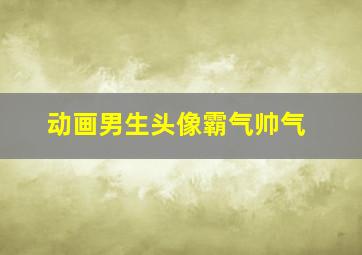 动画男生头像霸气帅气